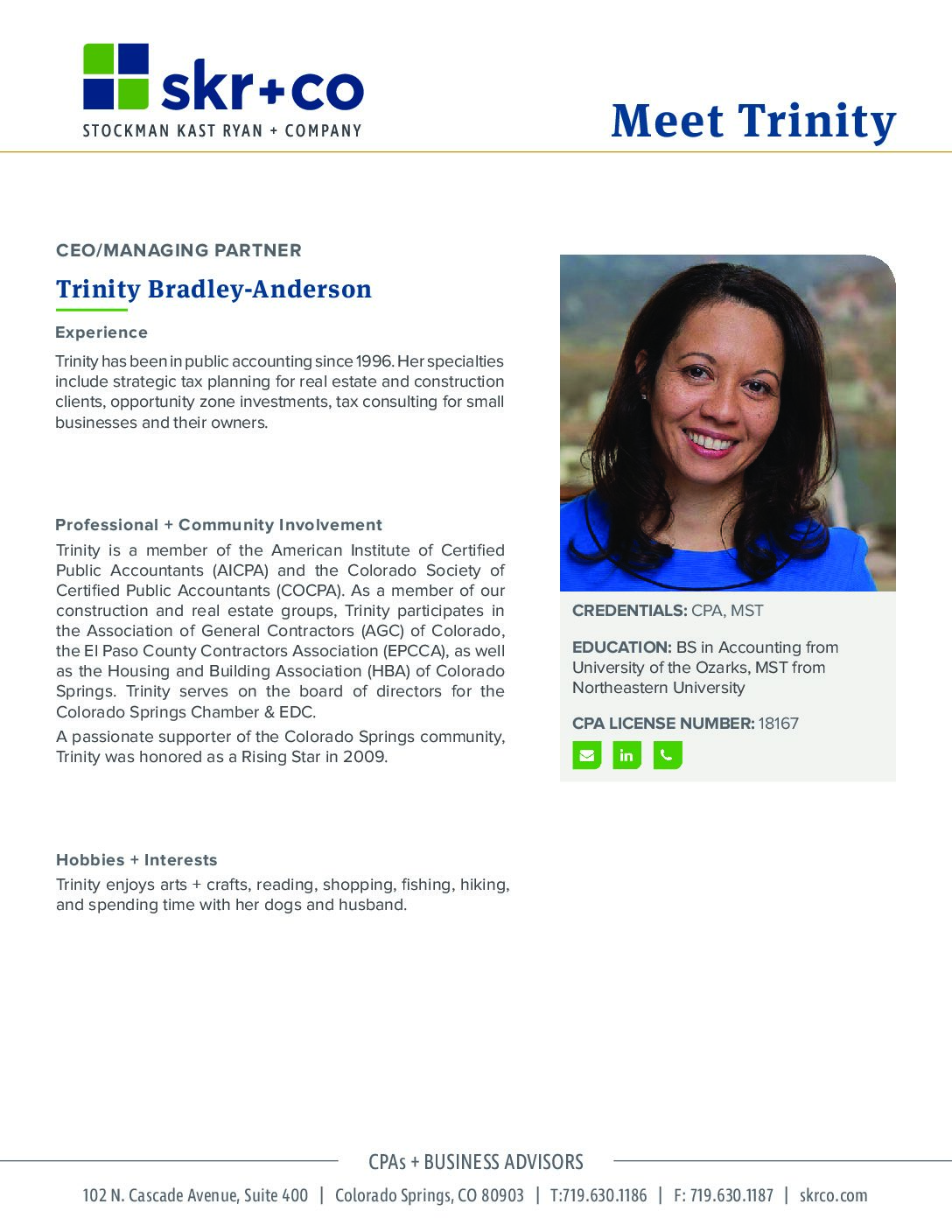 skr+co
STOCKMAN KAST RYAN + COMPANY

Meet Trinity

CEO/MANAGING PARTNER

Trinity Bradley-Anderson

Experience

Trinity has been in public accounting since 1996. Her specialties include strategic tax planning for real estate and construction clients, opportunity zone investments, tax consulting for small businesses and their owners.

Professional + Community Involvement

Trinity is a member of the American Institute of Certified Public Accountants (AICPA) and the Colorado Society of Certified Public Accountants (COCPA). As a member of our construction and real estate groups, Trinity participates in the Association of General Contractors (AGC) of Colorado, the El Paso County Contractors Association (EPCCA), as well as the Housing and Building Association (HBA) of Colorado Springs. Trinity serves on the board of directors for the Colorado Springs Chamber & EDC.

A passionate supporter of the Colorado Springs community, Trinity was honored as a Rising Star in 2009.

Hobbies + Interests

Trinity enjoys arts + crafts, reading, shopping, fishing, hiking, and spending time with her dogs and husband.

CREDENTIALS: CPA, MST

EDUCATION: BS in Accounting from University of the Ozarks, MST from Northeastern University

CPA LICENSE NUMBER: 18167

CPAs + BUSINESS ADVISORS

102 N. Cascade Avenue, Suite 400 | Colorado Springs, CO 80903 | T:719.630.1186 | F: 719.630.1187 | skrco.com